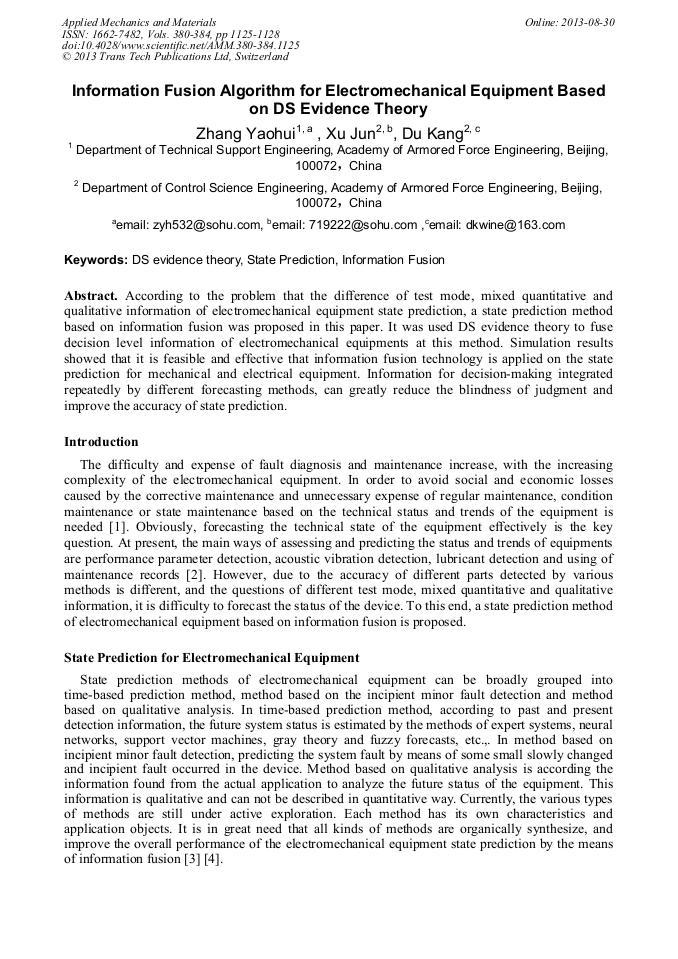 Applied Mechanics and Materials
ISSN: 1662-7482, Vols. 380-384, pp 1125-1128
doi:10.4028/www.scientific.net/AMM.380-384.1125
© 2013 Trans Tech Publications Ltd, Switzerland

Online: 2013-08-30

Information Fusion Algorithm for Electromechanical Equipment Based on DS Evidence Theory

Zhang Yaohui$^{1, a}$ , Xu Jun$^{2, b}$, Du Kang$^{2, c}$

$^1$ Department of Technical Support Engineering, Academy of Armored Force Engineering, Beijing, 100072，China

$^2$ Department of Control Science Engineering, Academy of Armored Force Engineering, Beijing, 100072，China

$^a$email: zyh532@sohu.com, $^b$email: 719222@sohu.com ,$^c$email: dkwine@163.com

Keywords: DS evidence theory, State Prediction, Information Fusion

Abstract. According to the problem that the difference of test mode, mixed quantitative and qualitative information of electromechanical equipment state prediction, a state prediction method based on information fusion was proposed in this paper. It was used DS evidence theory to fuse decision level information of electromechanical equipments at this method. Simulation results showed that it is feasible and effective that information fusion technology is applied on the state prediction for mechanical and electrical equipment. Information for decision-making integrated repeatedly by different forecasting methods, can greatly reduce the blindness of judgment and improve the accuracy of state prediction.

Introduction

The difficulty and expense of fault diagnosis and maintenance increase, with the increasing complexity of the electromechanical equipment. In order to avoid social and economic losses caused by the corrective maintenance and unnecessary expense of regular maintenance, condition maintenance or state maintenance based on the technical status and trends of the equipment is needed [1]. Obviously, forecasting the technical state of the equipment effectively is the key question. At present, the main ways of assessing and predicting the status and trends of equipments are performance parameter detection, acoustic vibration detection, lubricant detection and using of maintenance records [2]. However, due to the accuracy of different parts detected by various methods is different, and the questions of different test mode, mixed quantitative and qualitative information, it is difficulty to forecast the status of the device. To this end, a state prediction method of electromechanical equipment based on information fusion is proposed.

State Prediction for Electromechanical Equipment

State prediction methods of electromechanical equipment can be broadly grouped into time-based prediction method, method based on the incipient minor fault detection and method based on qualitative analysis. In time-based prediction method, according to past and present detection information, the future system status is estimated by the methods of expert systems, neural networks, support vector machines, gray theory and fuzzy forecasts, etc.,. In method based on incipient minor fault detection, predicting the system fault by means of some small slowly changed and incipient fault occurred in the device. Method based on qualitative analysis is according the information found from the actual application to analyze the future status of the equipment. This information is qualitative and can not be described in quantitative way. Currently, the various types of methods are still under active exploration. Each method has its own characteristics and application objects. It is in great need that all kinds of methods are organically synthesize, and improve the overall performance of the electromechanical equipment state prediction by the means of information fusion [3] [4].